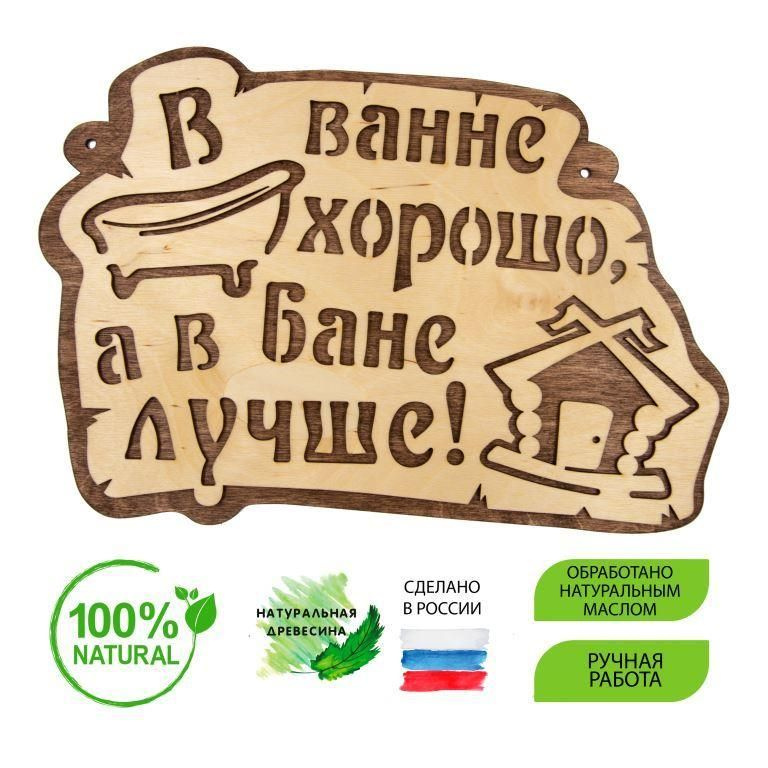 В ванне хорошо, а в бане лучше!

100% NATURAL

НАТУРАЛЬНАЯ ДРЕВЕСИНА

СДЕЛАНО В РОССИИ

ОБРАБОТАНО НАТУРАЛЬНЫМ МАСЛОМ

РУЧНАЯ РАБОТА